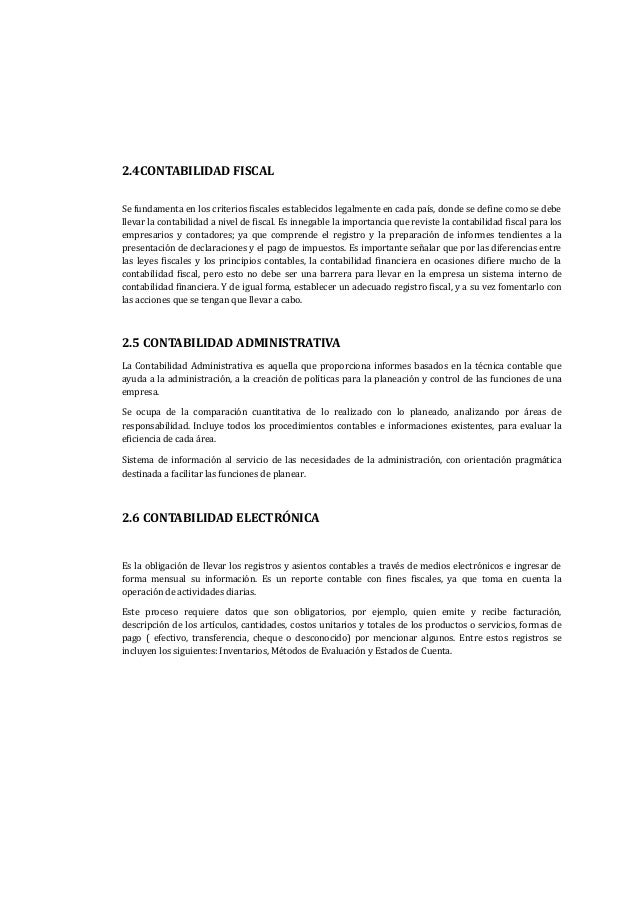 2.4CONTABILIDAD FISCAL

Se fundamenta en los criterios fiscales establecidos legalmente en cada país, donde se define como se debe llevar la contabilidad a nivel de fiscal. Es innegable la importancia que reviste la contabilidad fiscal para los empresarios y contadores; ya que comprende el registro y la preparación de informes tendientes a la presentación de declaraciones y el pago de impuestos. Es importante señalar que por las diferencias entre las leyes fiscales y los principios contables, la contabilidad financiera en ocasiones difiere mucho de la contabilidad fiscal, pero esto no debe ser una barrera para llevar en la empresa un sistema interno de contabilidad financiera. Y de igual forma, establecer un adecuado registro fiscal, y a su vez fomentarlo con las acciones que se tengan que llevar a cabo.

2.5 CONTABILIDAD ADMINISTRATIVA

La Contabilidad Administrativa es aquella que proporciona informes basados en la técnica contable que ayuda a la administración, a la creación de políticas para la planeación y control de las funciones de una empresa.

Se ocupa de la comparación cuantitativa de lo realizado con lo planeado, analizando por áreas de responsabilidad. Incluye todos los procedimientos contables e informaciones existentes, para evaluar la eficiencia de cada área.

Sistema de información al servicio de las necesidades de la administración, con orientación pragmática destinada a facilitar las funciones de planear.

2.6 CONTABILIDAD ELECTRÓNICA

Es la obligación de llevar los registros y asientos contables a través de medios electrónicos e ingresar de forma mensual su información. Es un reporte contable con fines fiscales, ya que toma en cuenta la operación de actividades diarias.

Este proceso requiere datos que son obligatorios, por ejemplo, quien emite y recibe facturación, descripción de los artículos, cantidades, costos unitarios y totales de los productos o servicios, formas de pago ( efectivo, transferencia, cheque o desconocido) por mencionar algunos. Entre estos registros se incluyen los siguientes: Inventarios, Métodos de Evaluación y Estados de Cuenta.